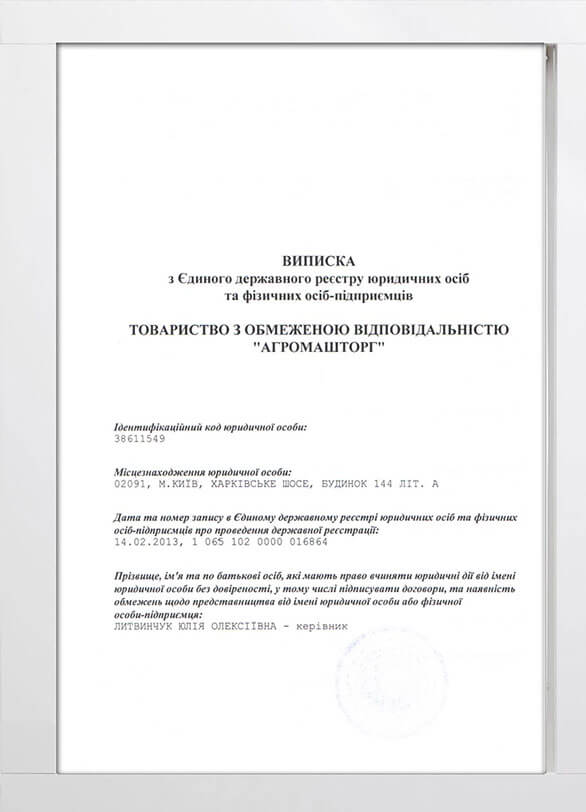 ВИПИСКА
з Єдиного державного реєстру юридичних осіб та фізичних осіб-підприємців

ТОВАРИСТВО З ОБМЕЖЕНОЮ ВІДПОВІДАЛЬНІСТЮ "АГРОМАШТОРГ"

Ідентифікаційний код юридичної особи:
38611549

Місцезнаходження юридичної особи:
02091, М.КИЇВ, ХАРКІВСЬКЕ ШОСЕ, БУДИНОК 144 ЛІТ. А

Дата та номер запису в Єдиному державному реєстрі юридичних осіб та фізичних осіб-підприємців про проведення державної реєстрації:
14.02.2013, 1 065 102 0000 016864

Прізвище, ім'я та по батькові осіб, які мають право вчиняти юридичні дії від імені юридичної особи без довіреності, у тому числі підписувати договори, та наявність обмежень щодо представництва від імені юридичної особи або фізичної особи-підприємця:
ЛИТВИНЧУК ЮЛІЯ ОЛЕКСІЇВНА - керівник